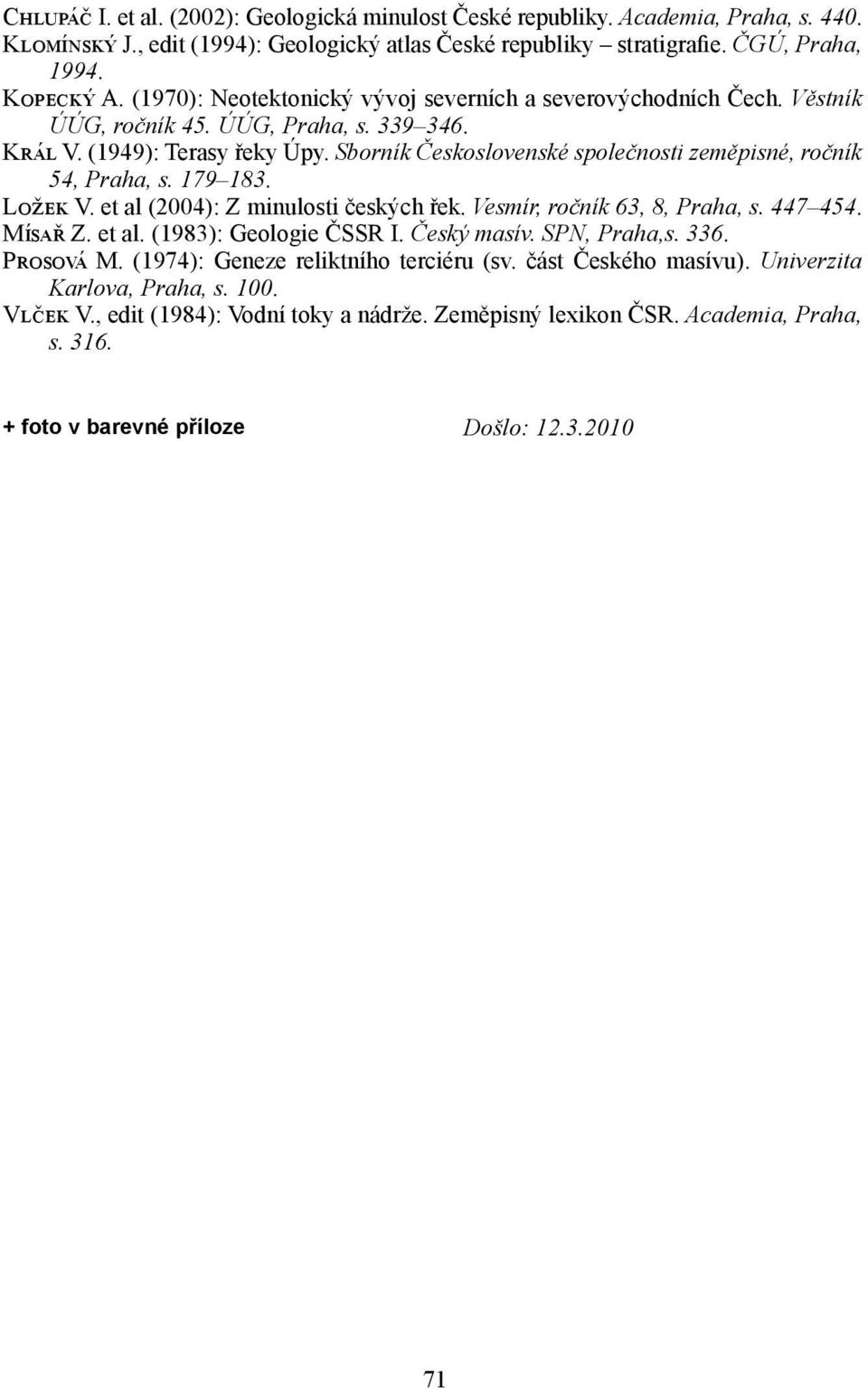 Chlupáč I. et al. (2002): Geologická minulost České republiky. Academia, Praha, s. 440.
Klomínský J., edit (1994): Geologický atlas České republiky – stratigrafie. ČGÚ, Praha, 1994.
Kopecký A. (1970): Neotektonický vývoj severních a severovýchodních Čech. Věstník ÚÚG, ročník 45. ÚÚG, Praha, s. 339–346.
Král V. (1949): Terasy řeky Úpy. Sborník Československé společnosti zeměpisné, ročník 54, Praha, s. 179–183.
Ložek V. et al (2004): Z minulosti českých řek. Vesmír, ročník 63, 8, Praha, s. 447–454.
Mísař Z. et al. (1983): Geologie ČSSR I. Český masív. SPN, Praha,s. 336.
Prosová M. (1974): Geneze reliktního terciéru (sv. část Českého masívu). Univerzita Karlova, Praha, s. 100.
Vlček V., edit (1984): Vodní toky a nádrže. Zeměpisný lexikon ČSR. Academia, Praha, s. 316.

+ foto v barevné příloze

Došlo: 12.3.2010

71